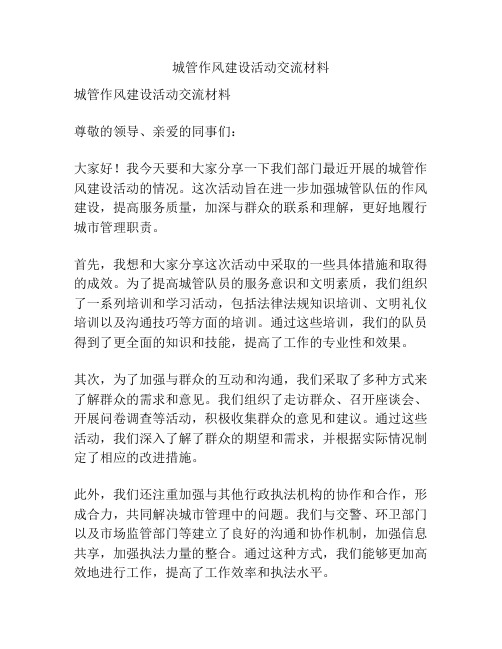 城管作风建设活动交流材料

城管作风建设活动交流材料

尊敬的领导、亲爱的同事们：

大家好！我今天要和大家分享一下我们部门最近开展的城管作风建设活动的情况。这次活动旨在进一步加强城管队伍的作风建设，提高服务质量，加深与群众的联系和理解，更好地履行城市管理职责。

首先，我想和大家分享这次活动中采取的一些具体措施和取得的成效。为了提高城管队员的服务意识和文明素质，我们组织了一系列培训和学习活动，包括法律法规知识培训、文明礼仪培训以及沟通技巧等方面的培训。通过这些培训，我们的队员得到了更全面的知识和技能，提高了工作的专业性和效果。

其次，为了加强与群众的互动和沟通，我们采取了多种方式来了解群众的需求和意见。我们组织了走访群众、召开座谈会、开展问卷调查等活动，积极收集群众的意见和建议。通过这些活动，我们深入了解了群众的期望和需求，并根据实际情况制定了相应的改进措施。

此外，我们还注重加强与其他行政执法机构的协作和合作，形成合力，共同解决城市管理中的问题。我们与交警、环卫部门以及市场监管部门等建立了良好的沟通和协作机制，加强信息共享，加强执法力量的整合。通过这种方式，我们能够更加高效地进行工作，提高了工作效率和执法水平。